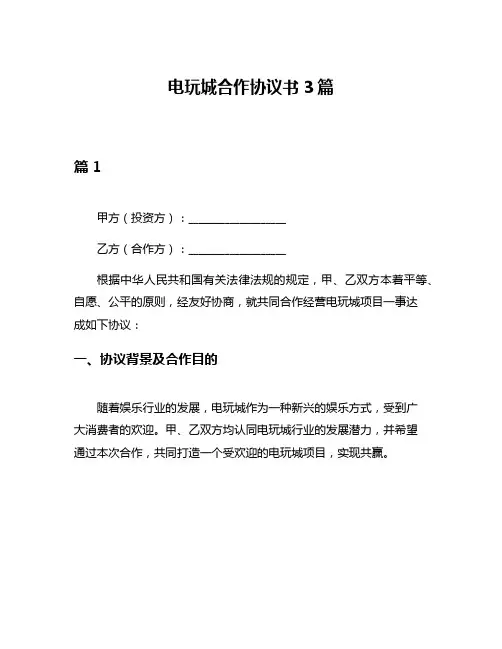 电玩城合作协议书 3 篇

篇 1

甲方（投资方）：________________

乙方（合作方）：________________

根据中华人民共和国有关法律法规的规定，甲、乙双方本着平等、自愿、公平的原则，经友好协商，就共同合作经营电玩城项目一事达成如下协议：

一、协议背景及合作目的

随着娱乐行业的发展，电玩城作为一种新兴的娱乐方式，受到广大消费者的欢迎。甲、乙双方均认同电玩城行业的发展潜力，并希望通过本次合作，共同打造一个受欢迎的电玩城项目，实现共赢。